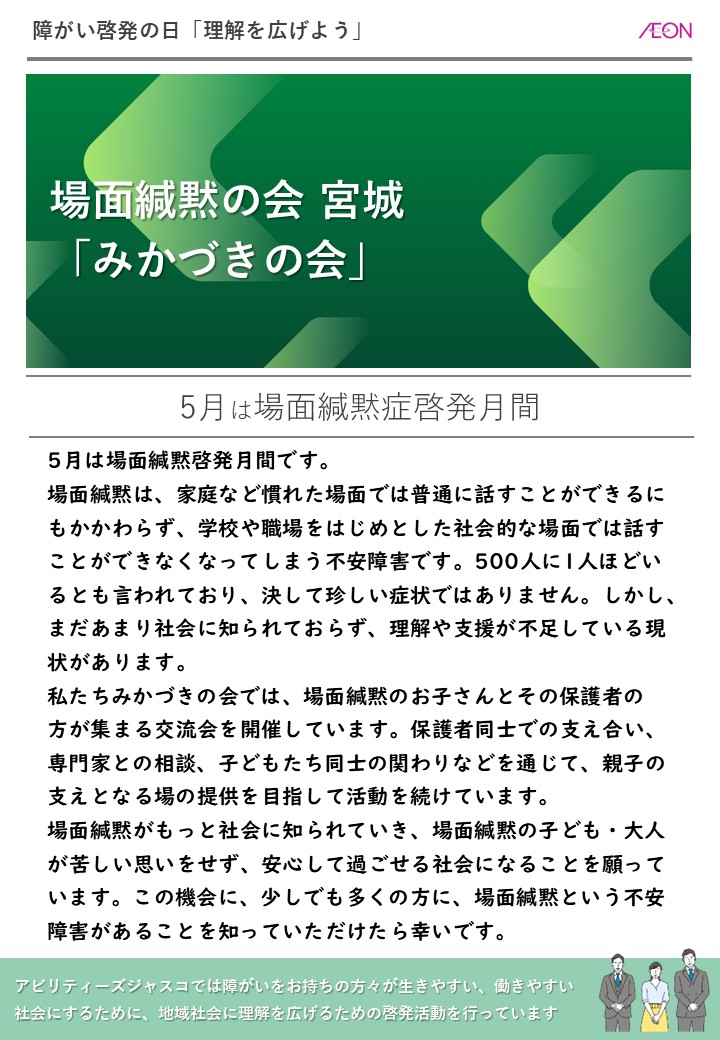 障がい啓発の日「理解を広げよう」

ÆON

場面緘黙の会 宮城
「みかづきの会」

5月は場面緘黙症啓発月間

5月は場面緘黙啓発月間です。
場面緘黙は、家庭など慣れた場面では普通に話すことができるにもかかわらず、学校や職場をはじめとした社会的な場面では話すことができなくなってしまう不安障害です。500人に1人ほどいるとも言われており、決して珍しい症状ではありません。しかし、まだあまり社会に知られておらず、理解や支援が不足している現状があります。
私たちみかづきの会では、場面緘黙のお子さんとその保護者の方が集まる交流会を開催しています。保護者同士での支え合い、専門家との相談、子どもたち同士の関わりなどを通じて、親子の支えとなる場の提供を目指して活動を続けています。
場面緘黙がもっと社会に知られていき、場面緘黙の子ども・大人が苦しい思いをせず、安心して過ごせる社会になることを願っています。この機会に、少しでも多くの方に、場面緘黙という不安障害があることを知っていただけたら幸いです。

アビリティーズジャスコでは障がいをお持ちの方々が生きやすい、働きやすい社会にするために、地域社会に理解を広げるための啓発活動を行っています